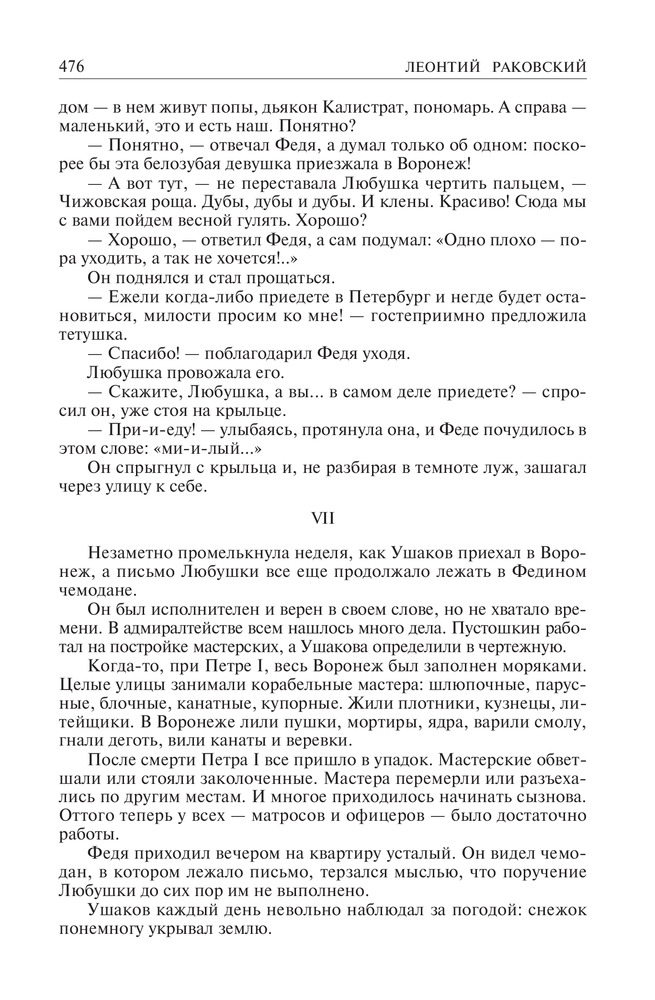 476 ЛЕОНТИЙ РАКОВСКИЙ

дом — в нем живут попы, дьякон Калистрат, пономарь. А справа — маленький, это и есть наш. Понятно?

— Понятно, — отвечал Федя, а думал только об одном: поскорее бы эта белозубая девушка приезжала в Воронеж!

— А вот тут, — не переставала Любушка чертить пальцем, — Чижовская роща. Дубы, дубы и дубы. И клены. Красиво! Сюда мы с вами пойдем весной гулять. Хорошо?

— Хорошо, — ответил Федя, а сам подумал: «Одно плохо — пора уходить, а так не хочется!..»

Он поднялся и стал прощаться.

— Ежели когда-либо приедете в Петербург и негде будет остановиться, милости просим ко мне! — гостеприимно предложила тетушка.

— Спасибо! — поблагодарил Федя уходя.

Любушка провожала его.

— Скажите, Любушка, а вы... в самом деле приедете? — спросил он, уже стоя на крыльце.

— При-и-еду! — улыбаясь, протянула она, и Феде почудилось в этом слове: «ми-и-лый...»

Он спрыгнул с крыльца и, не разбирая в темноте луж, зашагал через улицу к себе.

VII

Незаметно промелькнула неделя, как Ушаков приехал в Воронеж, а письмо Любушки все еще продолжало лежать в Федином чемодане.

Он был исполнителен и верен в своем слове, но не хватало времени. В адмиралтействе всем нашлось много дела. Пустошкин работал на постройке мастерских, а Ушакова определили в чертежную.

Когда-то, при Петре I, весь Воронеж был заполнен моряками. Целые улицы занимали корабельные мастера: шлюпочные, парусные, блочные, канатные, купорные. Жили плотники, кузнецы, литейщики. В Воронеже лили пушки, мортиры, ядра, варили смолу, гнали деготь, вили канаты и веревки.

После смерти Петра I все пришло в упадок. Мастерские обветшали или стояли заколоченные. Мастера перемерли или разъехались по другим местам. И многое приходилось начинать сызнова. Оттого теперь у всех — матросов и офицеров — было достаточно работы.

Федя приходил вечером на квартиру усталый. Он видел чемодан, в котором лежало письмо, терзался мыслью, что поручение Любушки до сих пор им не выполнено.

Ушаков каждый день невольно наблюдал за погодой: снежок понемногу укрывал землю.